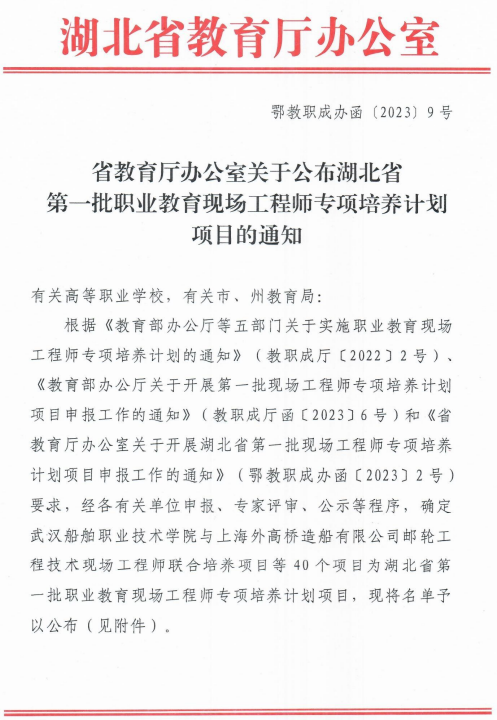 湖北省教育厅办公室

鄂教职成办函〔2023〕9号

省教育厅办公室关于公布湖北省第一批职业教育现场工程师专项培养计划项目的通知

有关高等职业学校，有关市、州教育局：

根据《教育部办公厅等五部门关于实施职业教育现场工程师专项培养计划的通知》（教职成厅〔2022〕2号）、《教育部办公厅关于开展第一批现场工程师专项培养计划项目申报工作的通知》（教职成厅函〔2023〕6号）和《省教育厅办公室关于开展湖北省第一批现场工程师专项培养计划项目申报工作的通知》（鄂教职成办函〔2023〕2号）要求，经各有关单位申报、专家评审、公示等程序，确定武汉船舶职业技术学院与上海外高桥造船有限公司邮轮工程技术现场工程师联合培养项目等40个项目为湖北省第一批职业教育现场工程师专项培养计划项目，现将名单予以公布（见附件）。